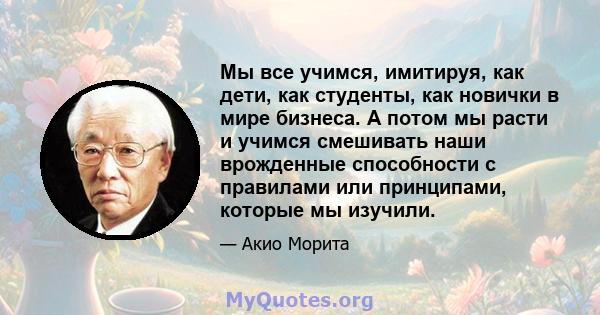 Мы все учимся, имитируя, как дети, как студенты, как новички в мире бизнеса. А потом мы расти и учимся смешивать наши врожденные способности с правилами или принципами, которые мы изучили.

— Акио Морита

MyQuotes.org